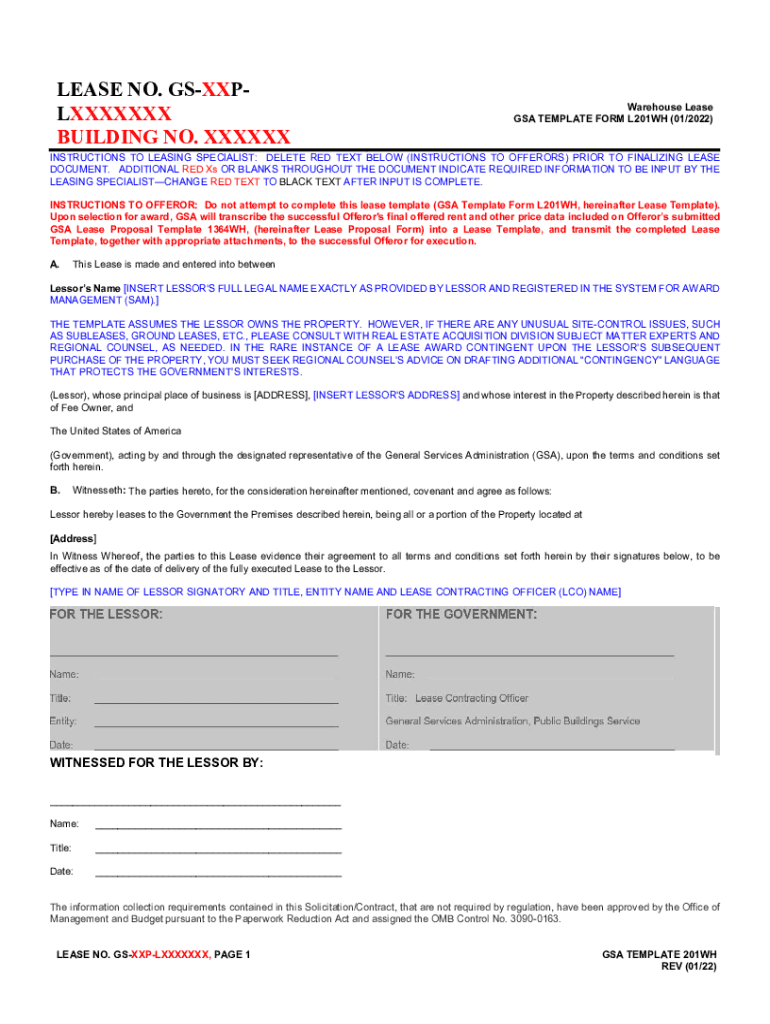 LEASE NO. GS-XXP-LXXXXXXX
BUILDING NO. XXXXXX

Warehouse Lease
GSA TEMPLATE FORM L201WH (01/2022)

INSTRUCTIONS TO LEASING SPECIALIST: DELETE RED TEXT BELOW (INSTRUCTIONS TO OFFERORS) PRIOR TO FINALIZING LEASE DOCUMENT. ADDITIONAL RED Xs OR BLANKS THROUGHOUT THE DOCUMENT INDICATE REQUIRED INFORMATION TO BE INPUT BY THE LEASING SPECIALIST—CHANGE RED TEXT TO BLACK TEXT AFTER INPUT IS COMPLETE.

INSTRUCTIONS TO OFFEROR: Do not attempt to complete this lease template (GSA Template Form L201WH, hereinafter Lease Template). Upon selection for award, GSA will transcribe the successful Offeror's final offered rent and other price data included on Offeror's submitted GSA Lease Proposal Template 1364WH, (hereinafter Lease Proposal Form) into a Lease Template, and transmit the completed Lease Template, together with appropriate attachments, to the successful Offeror for execution.

A. This Lease is made and entered into between

Lessor's Name [INSERT LESSOR'S FULL LEGAL NAME EXACTLY AS PROVIDED BY LESSOR AND REGISTERED IN THE SYSTEM FOR AWARD MANAGEMENT (SAM).]

THE TEMPLATE ASSUMES THE LESSOR OWNS THE PROPERTY. HOWEVER, IF THERE ARE ANY UNUSUAL SITE-CONTROL ISSUES, SUCH AS SUBLEASES, GROUND LEASES, ETC., PLEASE CONSULT WITH REAL ESTATE ACQUISITION DIVISION SUBJECT MATTER EXPERTS AND REGIONAL COUNSEL, AS NEEDED. IN THE RARE INSTANCE OF A LEASE AWARD CONTINGENT UPON THE LESSOR'S SUBSEQUENT PURCHASE OF THE PROPERTY, YOU MUST SEEK REGIONAL COUNSEL'S ADVICE ON DRAFTING ADDITIONAL "CONTINGENCY" LANGUAGE THAT PROTECTS THE GOVERNMENT'S INTERESTS.

(Lessor), whose principal place of business is [ADDRESS], [INSERT LESSOR'S ADDRESS] and whose interest in the Property described herein is that of Fee Owner, and

The United States of America

(Government), acting by and through the designated representative of the General Services Administration (GSA), upon the terms and conditions set forth herein.

B. Witnesseth: The parties hereto, for the consideration hereinafter mentioned, covenant and agree as follows:

Lessor hereby leases to the Government the Premises described herein, being all or a portion of the Property located at

[Address]

In Witness Whereof, the parties to this Lease evidence their agreement to all terms and conditions set forth herein by their signatures below, to be effective as of the date of delivery of the fully executed Lease to the Lessor.

[TYPE IN NAME OF LESSOR SIGNATORY AND TITLE, ENTITY NAME AND LEASE CONTRACTING OFFICER (LCO) NAME]

FOR THE LESSOR:

Name:
Title:
Entity:
Date:

FOR THE GOVERNMENT:

Name:
Title: Lease Contracting Officer
General Services Administration, Public Buildings Service
Date:

WITNESSED FOR THE LESSOR BY:

Name:
Title:
Date:

The information collection requirements contained in this Solicitation/Contract, that are not required by regulation, have been approved by the Office of Management and Budget pursuant to the Paperwork Reduction Act and assigned the OMB Control No. 3090-0163.

LEASE NO. GS-XXP-LXXXXXXX, PAGE 1

GSA TEMPLATE 201WH
REV (01/22)